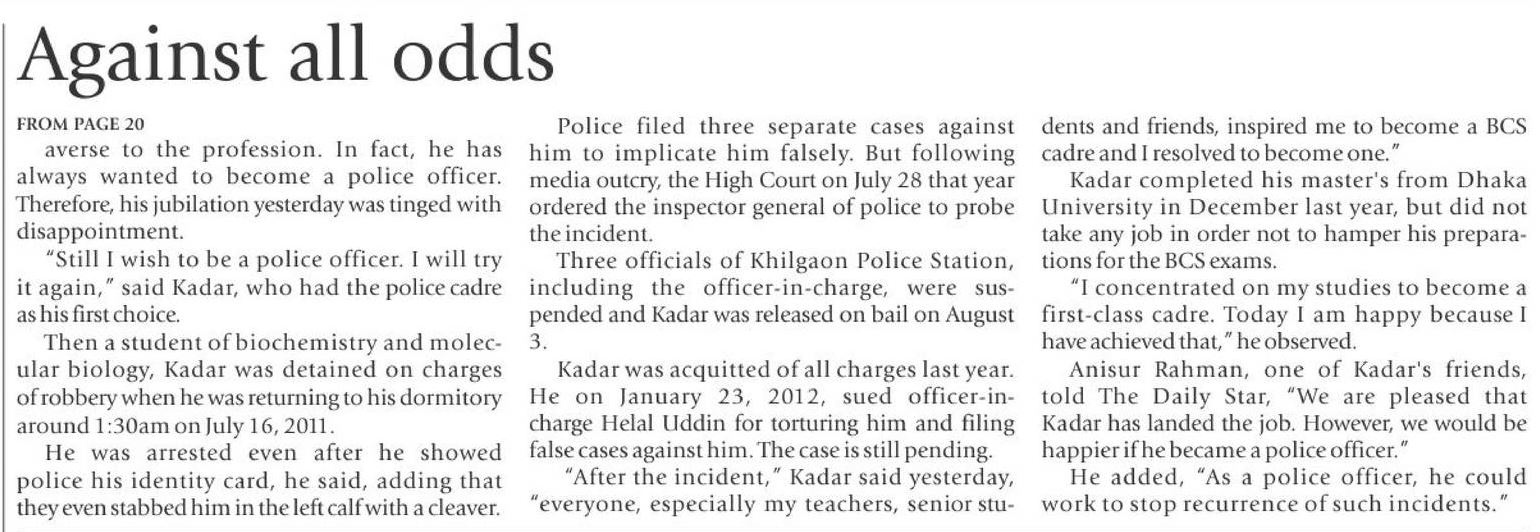 Against all odds

FROM PAGE 20

averse to the profession. In fact, he has always wanted to become a police officer. Therefore, his jubilation yesterday was tinged with disappointment.

"Still I wish to be a police officer. I will try it again," said Kadar, who had the police cadre as his first choice.

Then a student of biochemistry and molecular biology, Kadar was detained on charges of robbery when he was returning to his dormitory around 1:30am on July 16, 2011.

He was arrested even after he showed police his identity card, he said, adding that they even stabbed him in the left calf with a cleaver.

Police filed three separate cases against him to implicate him falsely. But following media outcry, the High Court on July 28 that year ordered the inspector general of police to probe the incident.

Three officials of Khilgaon Police Station, including the officer-in-charge, were suspended and Kadar was released on bail on August 3.

Kadar was acquitted of all charges last year. He on January 23, 2012, sued officer-in-charge Helal Uddin for torturing him and filing false cases against him. The case is still pending.

"After the incident," Kadar said yesterday, "everyone, especially my teachers, senior students and friends, inspired me to become a BCS cadre and I resolved to become one."

Kadar completed his master's from Dhaka University in December last year, but did not take any job in order not to hamper his preparations for the BCS exams.

"I concentrated on my studies to become a first-class cadre. Today I am happy because I have achieved that," he observed.

Anisur Rahman, one of Kadar's friends, told The Daily Star, "We are pleased that Kadar has landed the job. However, we would be happier if he became a police officer."

He added, "As a police officer, he could work to stop recurrence of such incidents."